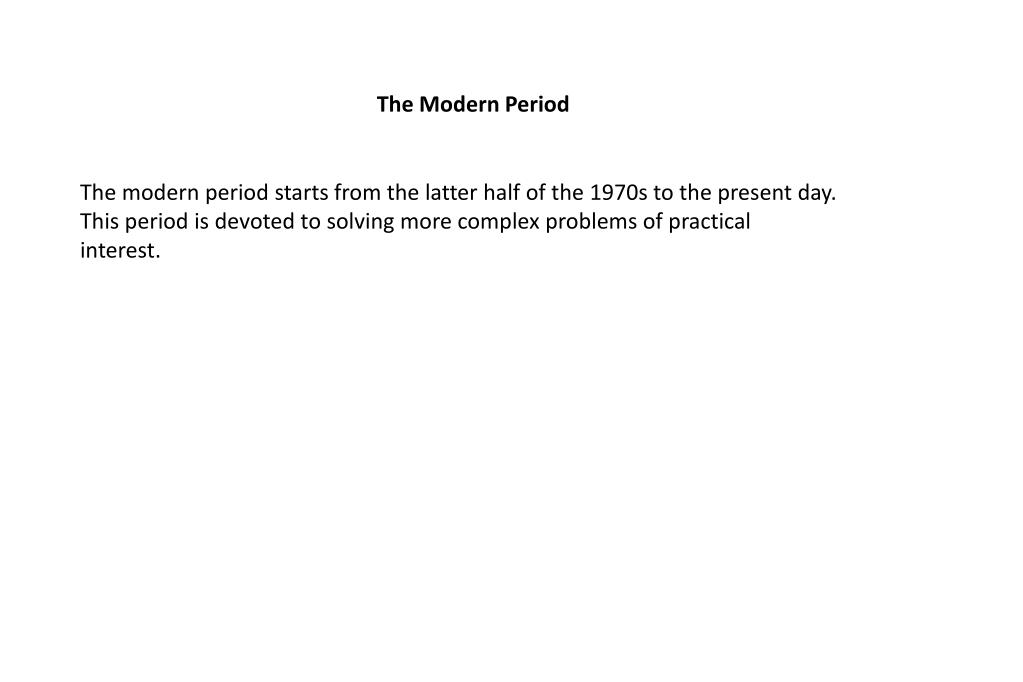 The Modern Period

The modern period starts from the latter half of the 1970s to the present day. This period is devoted to solving more complex problems of practical interest.